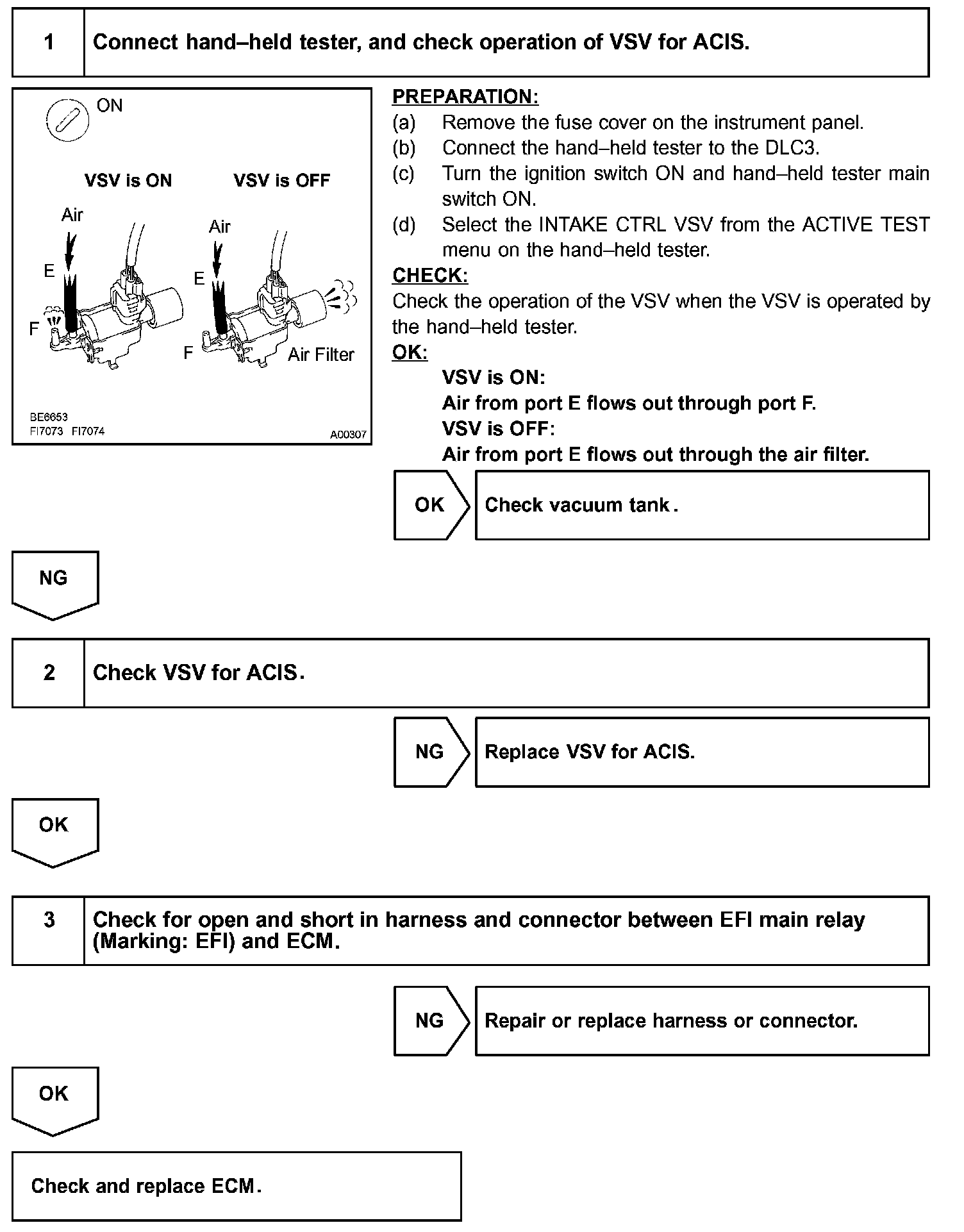 1 Connect hand–held tester, and check operation of VSV for ACIS.

ON

VSV is ON

VSV is OFF

Air

E

F

Air

E

F

Air Filter

BE6653
FI7073 FI7074

A00307

PREPARATION:
(a) Remove the fuse cover on the instrument panel.
(b) Connect the hand–held tester to the DLC3.
(c) Turn the ignition switch ON and hand–held tester main switch ON.
(d) Select the INTAKE CTRL VSV from the ACTIVE TEST menu on the hand–held tester.

CHECK:
Check the operation of the VSV when the VSV is operated by the hand–held tester.

OK:
VSV is ON:
Air from port E flows out through port F.
VSV is OFF:
Air from port E flows out through the air filter.

OK Check vacuum tank.

NG

2 Check VSV for ACIS.

NG Replace VSV for ACIS.

OK

3 Check for open and short in harness and connector between EFI main relay (Marking: EFI) and ECM.

NG Repair or replace harness or connector.

OK

Check and replace ECM.